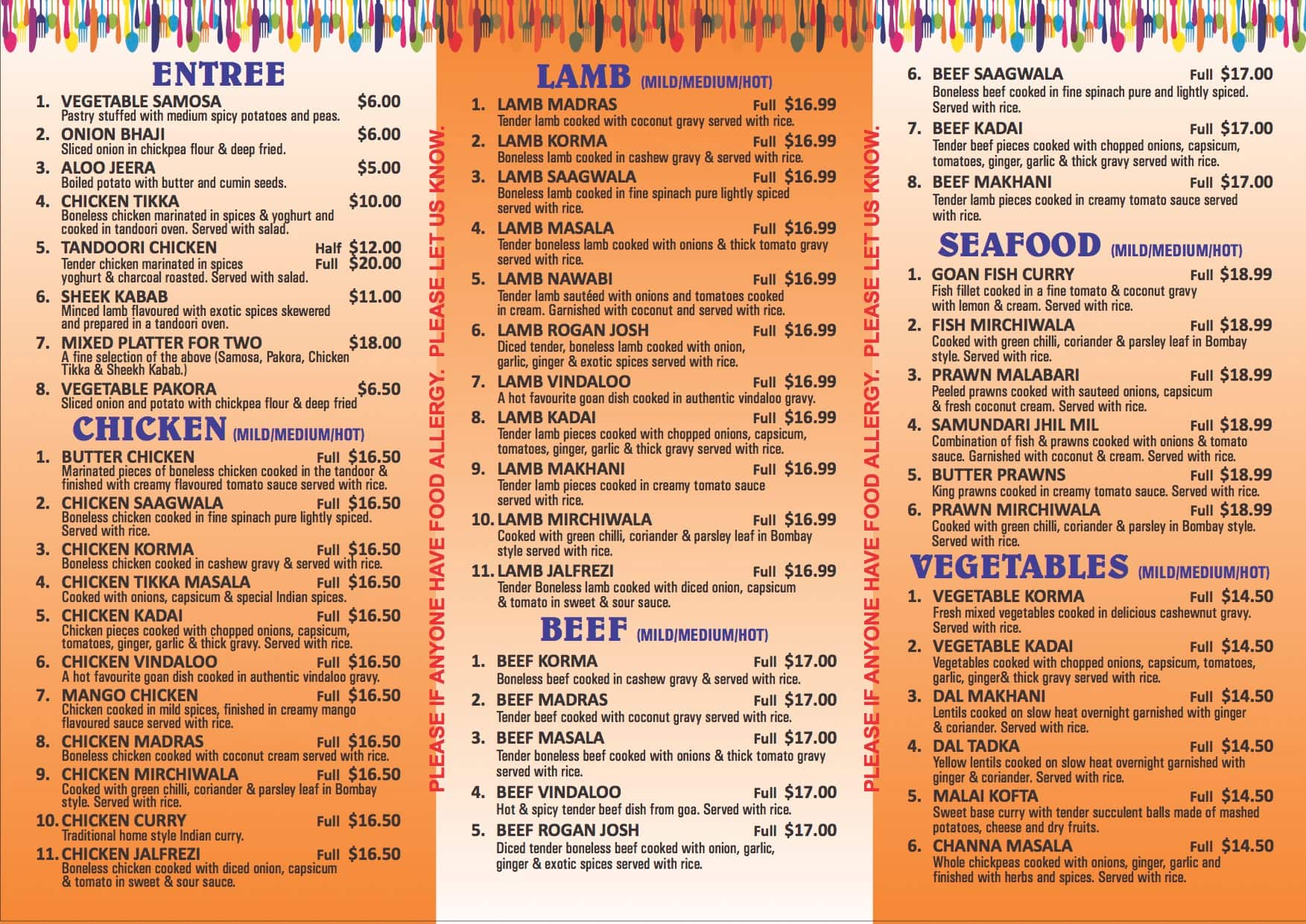 ENTREE

1. VEGETABLE SAMOSA $6.00
Pastry stuffed with medium spicy potatoes and peas.

2. ONION BHAJI $6.00
Sliced onion in chickpea flour & deep fried.

3. ALOO JEERA $5.00
Boiled potato with butter and cumin seeds.

4. CHICKEN TIKKA $10.00
Boneless chicken marinated in spices & yoghurt and cooked in tandoori oven. Served with salad.

5. TANDOORI CHICKEN Half $12.00 Full $20.00
Tender chicken marinated in spices yoghurt & charcoal roasted. Served with salad.

6. SHEEK KABAB $11.00
Minced lamb flavoured with exotic spices skewered and prepared in a tandoori oven.

7. MIXED PLATTER FOR TWO $18.00
A fine selection of the above (Samosa, Pakora, Chicken Tikka & Sheekh Kabab.)

8. VEGETABLE PAKORA $6.50
Sliced onion and potato with chickpea flour & deep fried

CHICKEN (MILD/MEDIUM/HOT)

1. BUTTER CHICKEN Full $16.50
Marinated pieces of boneless chicken cooked in the tandoor & finished with creamy flavoured tomato sauce served with rice.

2. CHICKEN SAAGWALA Full $16.50
Boneless chicken cooked in fine spinach pure lightly spiced. Served with rice.

3. CHICKEN KORMA Full $16.50
Boneless chicken cooked in cashew gravy & served with rice.

4. CHICKEN TIKKA MASALA Full $16.50
Cooked with onions, capsicum & special Indian spices.

5. CHICKEN KADAI Full $16.50
Chicken pieces cooked with chopped onions, capsicum, tomatoes, ginger, garlic & thick gravy. Served with rice.

6. CHICKEN VINDALOO Full $16.50
A hot favourite goan dish cooked in authentic vindaloo gravy.

7. MANGO CHICKEN Full $16.50
Chicken cooked in mild spices, finished in creamy mango flavoured sauce served with rice.

8. CHICKEN MADRAS Full $16.50
Boneless chicken cooked with coconut cream served with rice.

9. CHICKEN MIRCHIWALA Full $16.50
Cooked with green chilli, coriander & parsley leaf in Bombay style. Served with rice.

10. CHICKEN CURRY Full $16.50
Traditional home style Indian curry.

11. CHICKEN JALFREZI Full $16.50
Boneless chicken cooked with diced onion, capsicum & tomato in sweet & sour sauce.

PLEASE IF ANYONE HAVE FOOD ALLERGY. PLEASE LET US KNOW.

LAMB (MILD/MEDIUM/HOT)

1. LAMB MADRAS Full $16.99
Tender lamb cooked with coconut gravy served with rice.

2. LAMB KORMA Full $16.99
Boneless lamb cooked in cashew gravy & served with rice.

3. LAMB SAAGWALA Full $16.99
Boneless lamb cooked in fine spinach pure lightly spiced served with rice.

4. LAMB MASALA Full $16.99
Tender boneless lamb cooked with onions & thick tomato gravy served with rice.

5. LAMB NAWABI Full $16.99
Tender lamb sautéed with onions and tomatoes cooked in cream. Garnished with coconut and served with rice.

6. LAMB ROGAN JOSH Full $16.99
Diced tender, boneless lamb cooked with onion, garlic, ginger & exotic spices served with rice.

7. LAMB VINDALOO Full $16.99
A hot favourite goan dish cooked in authentic vindaloo gravy.

8. LAMB KADAI Full $16.99
Tender lamb pieces cooked with chopped onions, capsicum, tomatoes, ginger, garlic & thick gravy served with rice.

9. LAMB MAKHANI Full $16.99
Tender lamb pieces cooked in creamy tomato sauce served with rice.

10. LAMB MIRCHIWALA Full $16.99
Cooked with green chilli, coriander & parsley leaf in Bombay style served with rice.

11. LAMB JALFREZI Full $16.99
Tender Boneless lamb cooked with diced onion, capsicum & tomato in sweet & sour sauce.

BEEF (MILD/MEDIUM/HOT)

1. BEEF KORMA Full $17.00
Boneless beef cooked in cashew gravy & served with rice.

2. BEEF MADRAS Full $17.00
Tender beef cooked with coconut gravy served with rice.

3. BEEF MASALA Full $17.00
Tender boneless beef cooked with onions & thick tomato gravy served with rice.

4. BEEF VINDALOO Full $17.00
Hot & spicy tender beef dish from goa. Served with rice.

5. BEEF ROGAN JOSH Full $17.00
Diced tender boneless beef cooked with onion, garlic, ginger & exotic spices served with rice.

PLEASE IF ANYONE HAVE FOOD ALLERGY. PLEASE LET US KNOW.

6. BEEF SAAGWALA Full $17.00
Boneless beef cooked in fine spinach pure and lightly spiced. Served with rice.

7. BEEF KADAI Full $17.00
Tender beef pieces cooked with chopped onions, capsicum, tomatoes, ginger, garlic & thick gravy served with rice.

8. BEEF MAKHANI Full $17.00
Tender lamb pieces cooked in creamy tomato sauce served with rice.

SEAFOOD (MILD/MEDIUM/HOT)

1. GOAN FISH CURRY Full $18.99
Fish fillet cooked in a fine tomato & coconut gravy with lemon & cream. Served with rice.

2. FISH MIRCHIWALA Full $18.99
Cooked with green chilli, coriander & parsley leaf in Bombay style. Served with rice.

3. PRAWN MALABARI Full $18.99
Peeled prawns cooked with sauteed onions, capsicum & fresh coconut cream. Served with rice.

4. SAMUNDARI JHIL MIL Full $18.99
Combination of fish & prawns cooked with onions & tomato sauce. Garnished with coconut & cream. Served with rice.

5. BUTTER PRAWNS Full $18.99
King prawns cooked in creamy tomato sauce. Served with rice.

6. PRAWN MIRCHIWALA Full $18.99
Cooked with green chilli, coriander & parsley in Bombay style. Served with rice.

VEGETABLES (MILD/MEDIUM/HOT)

1. VEGETABLE KORMA Full $14.50
Fresh mixed vegetables cooked in delicious cashewnut gravy. Served with rice.

2. VEGETABLE KADAI Full $14.50
Vegetables cooked with chopped onions, capsicum, tomatoes, garlic, ginger& thick gravy served with rice.

3. DAL MAKHANI Full $14.50
Lentils cooked on slow heat overnight garnished with ginger & coriander. Served with rice.

4. DAL TADKA Full $14.50
Yellow lentils cooked on slow heat overnight garnished with ginger & coriander. Served with rice.

5. MALAI KOFTA Full $14.50
Sweet base curry with tender succulent balls made of mashed potatoes, cheese and dry fruits.

6. CHANNA MASALA Full $14.50
Whole chickpeas cooked with onions, ginger, garlic and finished with herbs and spices. Served with rice.